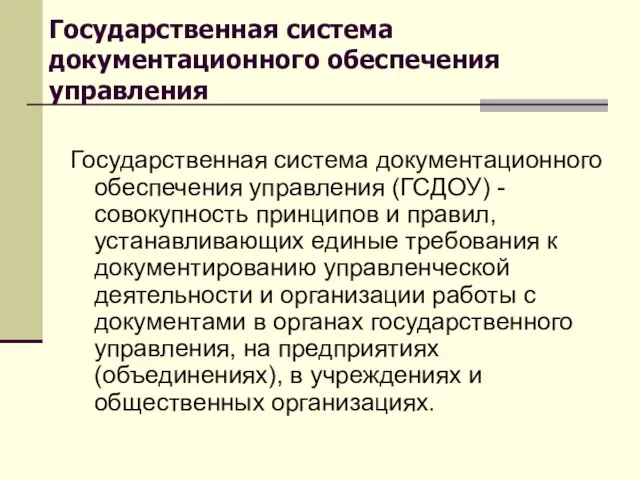 Государственная система документационного обеспечения управления

Государственная система документационного обеспечения управления (ГСДОУ) - совокупность принципов и правил, устанавливающих единые требования к документированию управленческой деятельности и организации работы с документами в органах государственного управления, на предприятиях (объединениях), в учреждениях и общественных организациях.